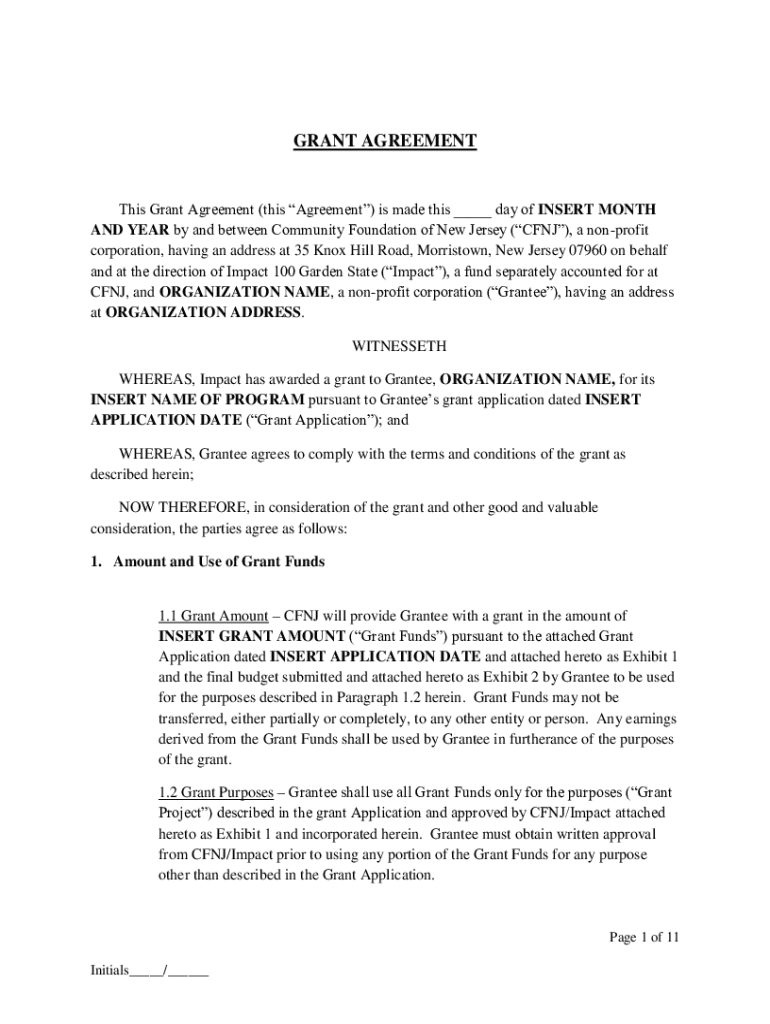 GRANT AGREEMENT

This Grant Agreement (this “Agreement”) is made this _____ day of INSERT MONTH AND YEAR by and between Community Foundation of New Jersey (“CFNJ”), a non-profit corporation, having an address at 35 Knox Hill Road, Morristown, New Jersey 07960 on behalf and at the direction of Impact 100 Garden State (“Impact”), a fund separately accounted for at CFNJ, and ORGANIZATION NAME, a non-profit corporation (“Grantee”), having an address at ORGANIZATION ADDRESS.

WITNESSETH

WHEREAS, Impact has awarded a grant to Grantee, ORGANIZATION NAME, for its INSERT NAME OF PROGRAM pursuant to Grantee’s grant application dated INSERT APPLICATION DATE (“Grant Application”); and

WHEREAS, Grantee agrees to comply with the terms and conditions of the grant as described herein;

NOW THEREFORE, in consideration of the grant and other good and valuable consideration, the parties agree as follows:

1. Amount and Use of Grant Funds

1.1 Grant Amount – CFNJ will provide Grantee with a grant in the amount of INSERT GRANT AMOUNT (“Grant Funds”) pursuant to the attached Grant Application dated INSERT APPLICATION DATE and attached hereto as Exhibit 1 and the final budget submitted and attached hereto as Exhibit 2 by Grantee to be used for the purposes described in Paragraph 1.2 herein. Grant Funds may not be transferred, either partially or completely, to any other entity or person. Any earnings derived from the Grant Funds shall be used by Grantee in furtherance of the purposes of the grant.

1.2 Grant Purposes – Grantee shall use all Grant Funds only for the purposes (“Grant Project”) described in the grant Application and approved by CFNJ/Impact attached hereto as Exhibit 1 and incorporated herein. Grantee must obtain written approval from CFNJ/Impact prior to using any portion of the Grant Funds for any purpose other than described in the Grant Application.

Page 1 of 11

Initials_____/______